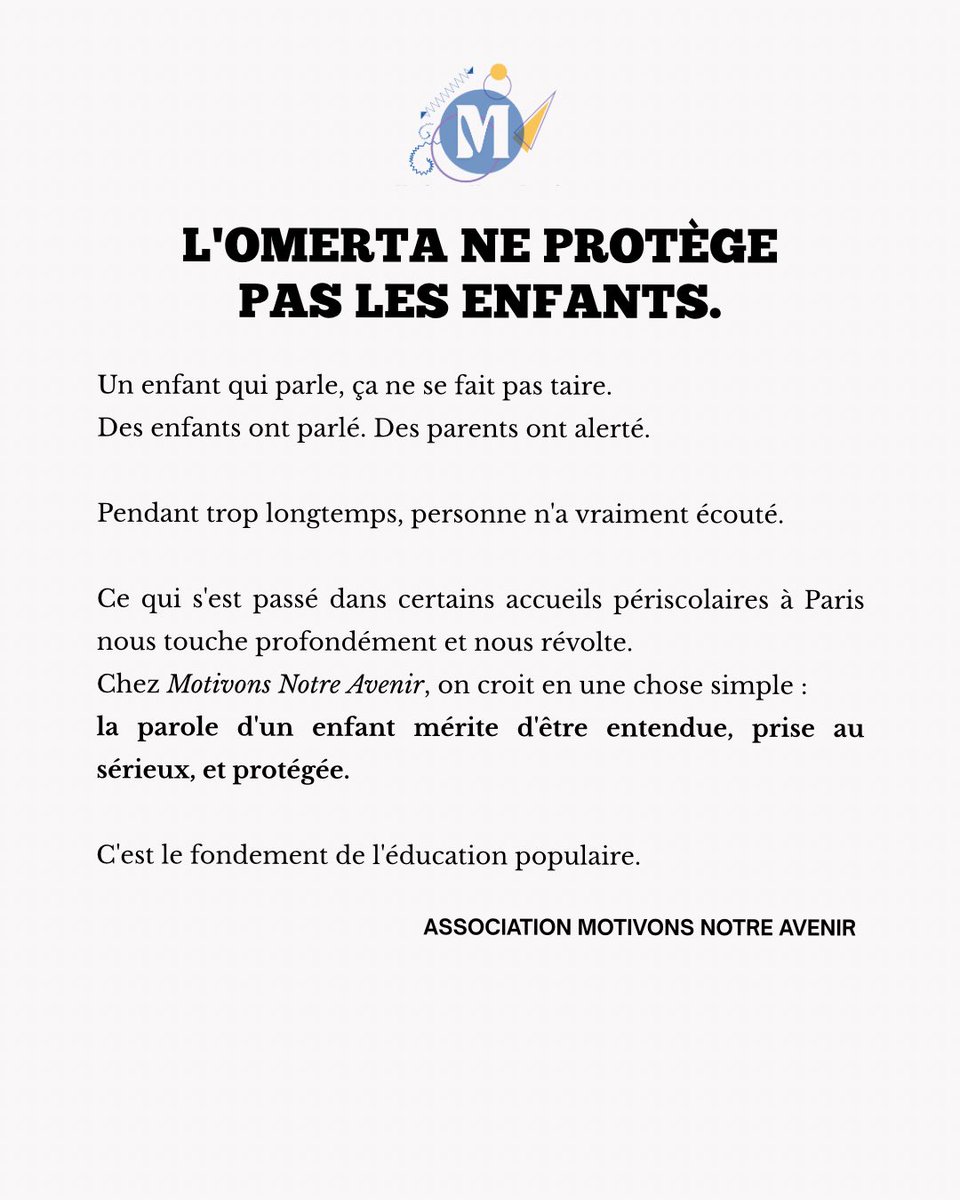 M

L'OMERTA NE PROTÈGE PAS LES ENFANTS.

Un enfant qui parle, ça ne se fait pas taire.
Des enfants ont parlé. Des parents ont alerté.

Pendant trop longtemps, personne n'a vraiment écouté.

Ce qui s'est passé dans certains accueils périscolaires à Paris nous touche profondément et nous révolte.
Chez Motivons Notre Avenir, on croit en une chose simple :
la parole d'un enfant mérite d'être entendue, prise au sérieux, et protégée.

C'est le fondement de l'éducation populaire.

ASSOCIATION MOTIVONS NOTRE AVENIR